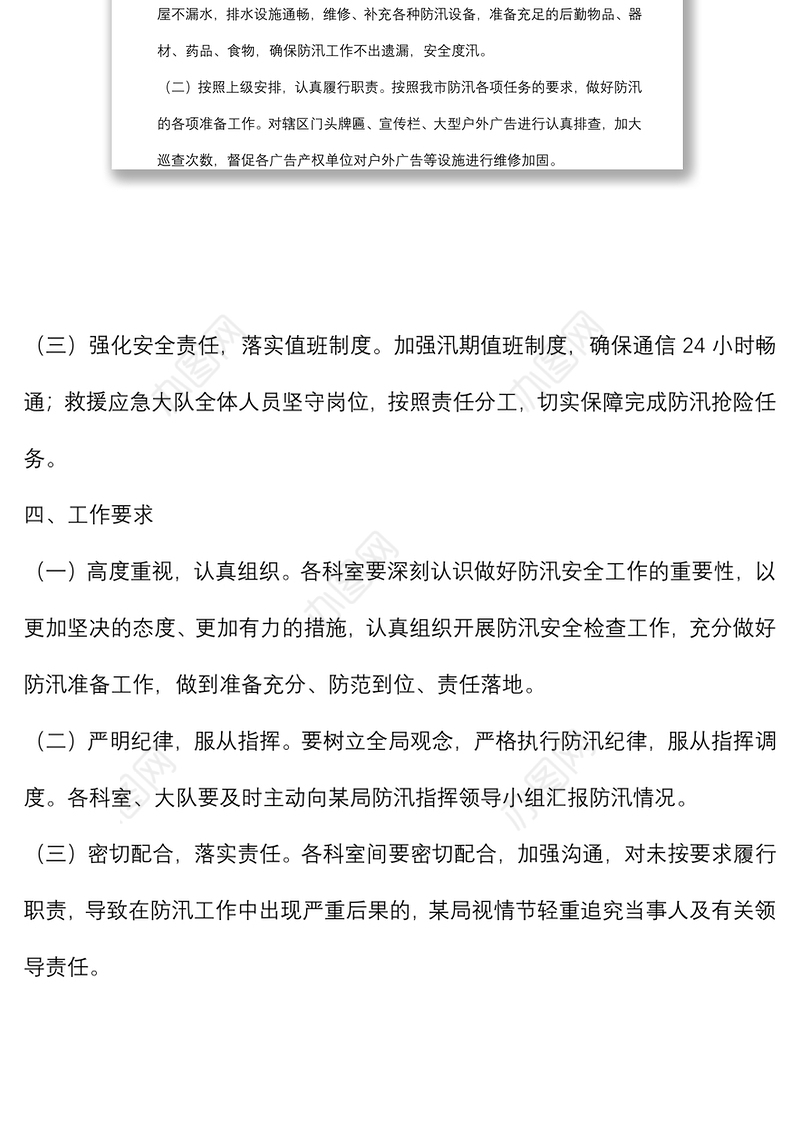 屋不漏水，排水设施通畅，维修、补充各种防汛设备，准备充足的后勤物品、器材、药品、食物，确保防汛工作不出遗漏，安全度汛。

（二）按照上级安排，认真履行职责。按照我市防汛各项任务的要求，做好防汛的各项准备工作。对辖区门头牌匾、宣传栏、大型户外广告进行认真排查，加大巡查次数，督促各广告产权单位对户外广告等设施进行维修加固。

（三）强化安全责任，落实值班制度。加强汛期值班制度，确保通信 24 小时畅通；救援应急大队全体人员坚守岗位，按照责任分工，切实保障完成防汛抢险任务。

四、工作要求

（一）高度重视，认真组织。各科室要深刻认识做好防汛安全工作的重要性，以更加坚决的态度、更加有力的措施，认真组织开展防汛安全检查工作，充分做好防汛准备工作，做到准备充分、防范到位、责任落地。

（二）严明纪律，服从指挥。要树立全局观念，严格执行防汛纪律，服从指挥调度。各科室、大队要及时主动向某局防汛指挥领导小组汇报防汛情况。

（三）密切配合，落实责任。各科室间要密切配合，加强沟通，对未按要求履行职责，导致在防汛工作中出现严重后果的，某局视情节轻重追究当事人及有关领导责任。